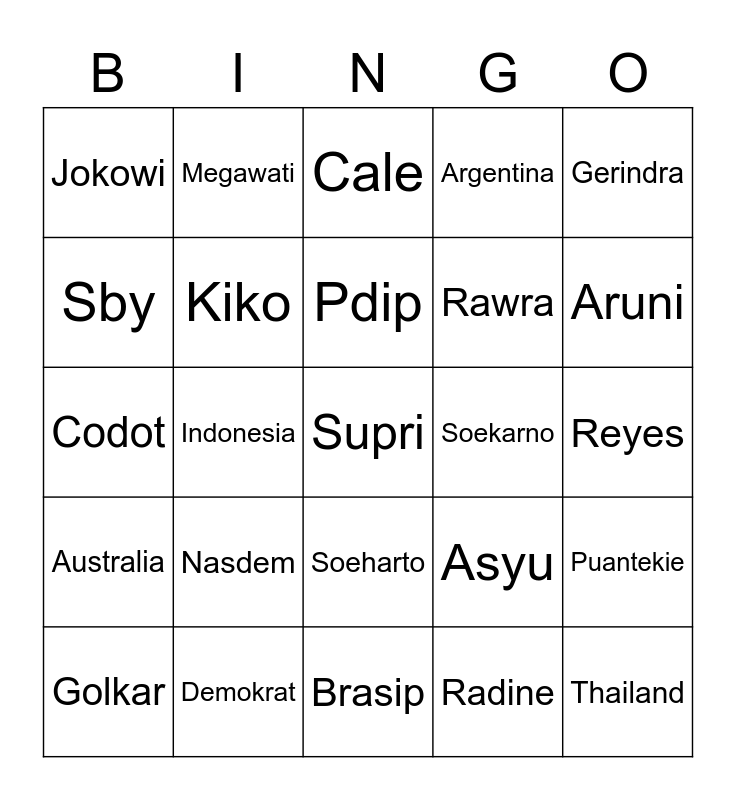 | B | I | N | G | O |
|---|---|---|---|---|
| Jokowi | Megawati | Cale | Argentina | Gerindra |
| Sby | Kiko | Pdip | Rawra | Aruni |
| Codot | Indonesia | Supri | Soekarno | Reyes |
| Australia | Nasdem | Soeharto | Asyu | Puantekie |
| Golkar | Demokrat | Brasip | Radine | Thailand |